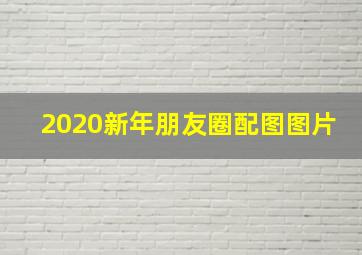 2020新年朋友圈配图图片